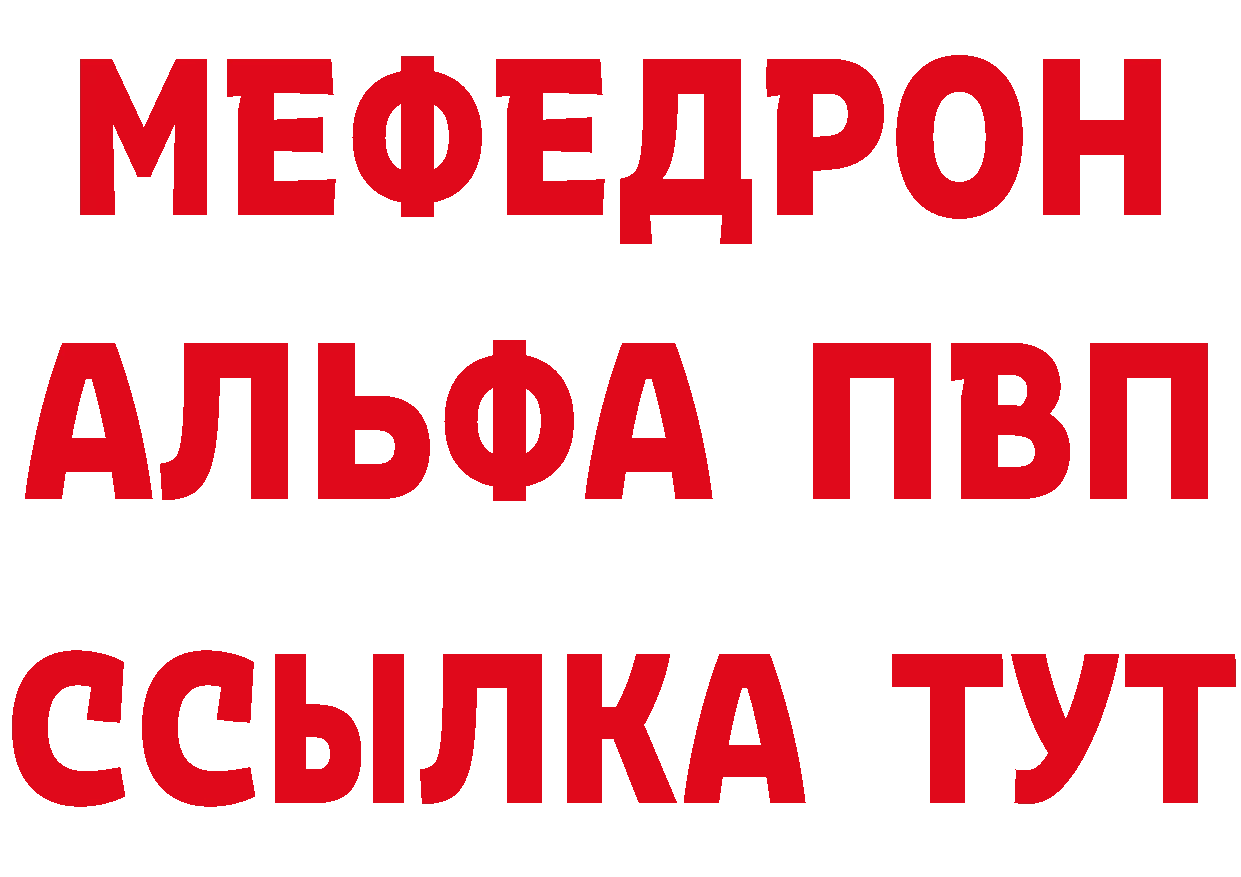 МЕФЕДРОН
АЛЬФА ПВП
ССЫЛКА ТУТ